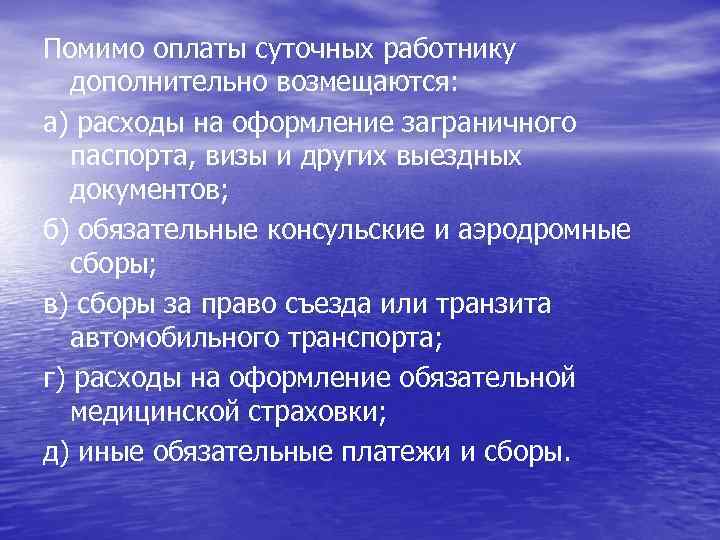 Помимо оплаты суточных работнику дополнительно возмещаются:

а) расходы на оформление заграничного паспорта, визы и других выездных документов;

б) обязательные консульские и аэродромные сборы;

в) сборы за право съезда или транзита автомобильного транспорта;

г) расходы на оформление обязательной медицинской страховки;

д) иные обязательные платежи и сборы.